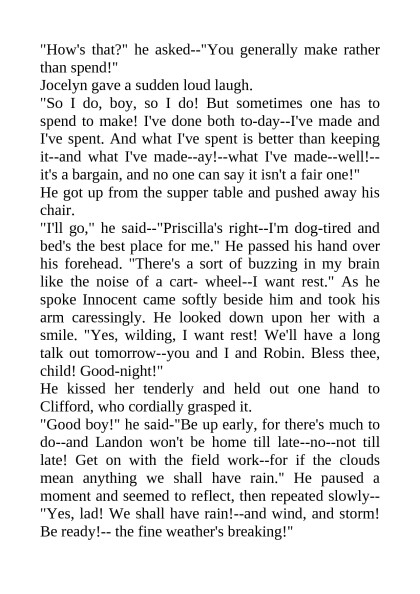 "How's that?" he asked--"You generally make rather than spend!"
Jocelyn gave a sudden loud laugh.
"So I do, boy, so I do! But sometimes one has to spend to make! I've done both to-day--I've made and I've spent. And what I've spent is better than keeping it--and what I've made--ay!--what I've made--well!--it's a bargain, and no one can say it isn't a fair one!"
He got up from the supper table and pushed away his chair.
"I'll go," he said--"Priscilla's right--I'm dog-tired and bed's the best place for me." He passed his hand over his forehead. "There's a sort of buzzing in my brain like the noise of a cart- wheel--I want rest." As he spoke Innocent came softly beside him and took his arm caressingly. He looked down upon her with a smile. "Yes, wilding, I want rest! We'll have a long talk out tomorrow--you and I and Robin. Bless thee, child! Good-night!"
He kissed her tenderly and held out one hand to Clifford, who cordially grasped it.
"Good boy!" he said-"Be up early, for there's much to do--and Landon won't be home till late--no--not till late! Get on with the field work--for if the clouds mean anything we shall have rain." He paused a moment and seemed to reflect, then repeated slowly--"Yes, lad! We shall have rain!--and wind, and storm! Be ready!-- the fine weather's breaking!"